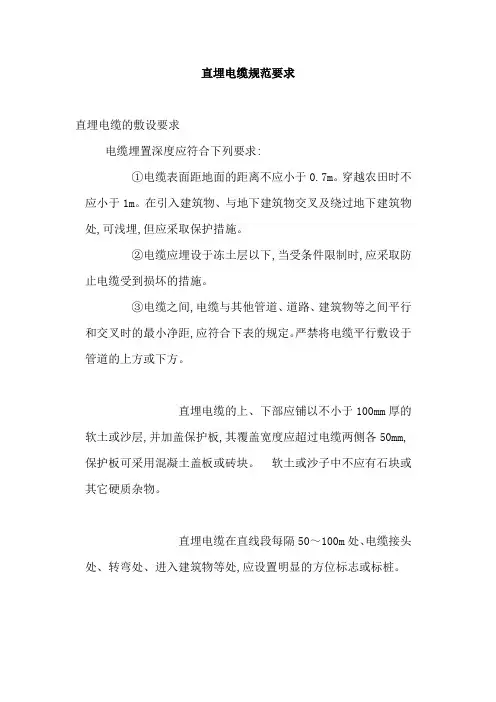 直埋电缆规范要求

直埋电缆的敷设要求

电缆埋置深度应符合下列要求:

①电缆表面距地面的距离不应小于 0.7m。穿越农田时不应小于 1m。在引入建筑物、与地下建筑物交叉及绕过地下建筑物处,可浅埋,但应采取保护措施。

②电缆应埋设于冻土层以下,当受条件限制时,应采取防止电缆受到损坏的措施。

③电缆之间,电缆与其他管道、道路、建筑物等之间平行和交叉时的最小净距,应符合下表的规定。严禁将电缆平行敷设于管道的上方或下方。

直埋电缆的上、下部应铺以不小于 100mm 厚的软土或沙层,并加盖保护板,其覆盖宽度应超过电缆两侧各 50mm,保护板可采用混凝土盖板或砖块。 软土或沙子中不应有石块或其它硬质杂物。

直埋电缆在直线段每隔 50～100m 处、电缆接头处、转弯处、进入建筑物等处,应设置明显的方位标志或标桩。